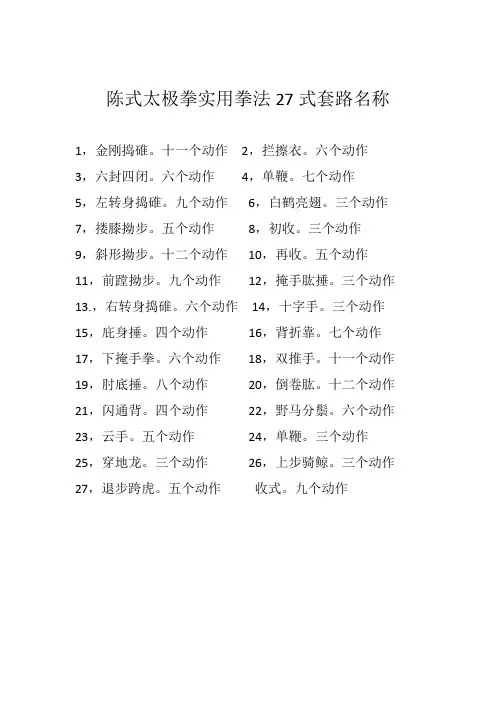 陈式太极拳实用拳法 27 式套路名称

1，金刚捣碓。十一个动作　2，拦擦衣。六个动作
3，六封四闭。六个动作　4，单鞭。七个动作
5，左转身捣碓。九个动作　6，白鹤亮翅。三个动作
7，搂膝拗步。五个动作　8，初收。三个动作
9，斜形拗步。十二个动作　10，再收。五个动作
11，前蹚拗步。九个动作　12，掩手肱捶。三个动作
13.，右转身捣碓。六个动作　14，十字手。三个动作
15，庇身捶。四个动作　16，背折靠。七个动作
17，下掩手拳。六个动作　18，双推手。十一个动作
19，肘底捶。八个动作　20，倒卷肱。十二个动作
21，闪通背。四个动作　22，野马分鬃。六个动作
23，云手。五个动作　24，单鞭。三个动作
25，穿地龙。三个动作　26，上步骑鲸。三个动作
27，退步跨虎。五个动作　收式。九个动作